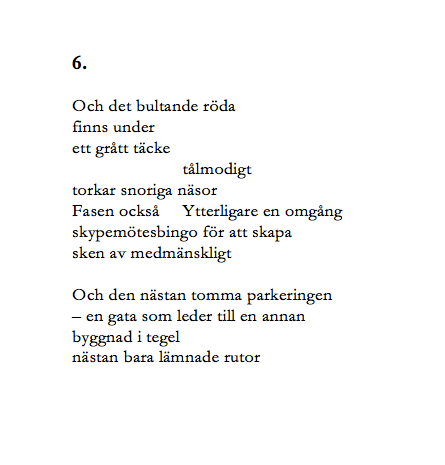 6.

Och det bultande röda
finns under
ett grått täcke
tålmodigt
torkar snoriga näsor
Fasen också Ytterligare en omgång
skypemötesbingo för att skapa
sken av medmänskligt

Och den nästan tomma parkeringen
– en gata som leder till en annan
byggnad i tegel
nästan bara lämnade rutor